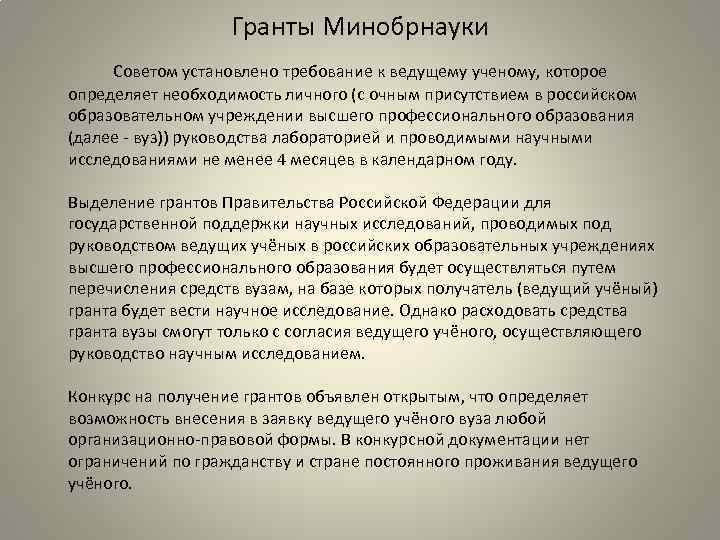 Гранты Минобрнауки

Советом установлено требование к ведущему ученому, которое определяет необходимость личного (с очным присутствием в российском образовательном учреждении высшего профессионального образования (далее - вуз)) руководства лабораторией и проводимыми научными исследованиями не менее 4 месяцев в календарном году.

Выделение грантов Правительства Российской Федерации для государственной поддержки научных исследований, проводимых под руководством ведущих учёных в российских образовательных учреждениях высшего профессионального образования будет осуществляться путем перечисления средств вузам, на базе которых получатель (ведущий учёный) гранта будет вести научное исследование. Однако расходовать средства гранта вузы смогут только с согласия ведущего учёного, осуществляющего руководство научным исследованием.

Конкурс на получение грантов объявлен открытым, что определяет возможность внесения в заявку ведущего учёного вуза любой организационно-правовой формы. В конкурсной документации нет ограничений по гражданству и стране постоянного проживания ведущего учёного.